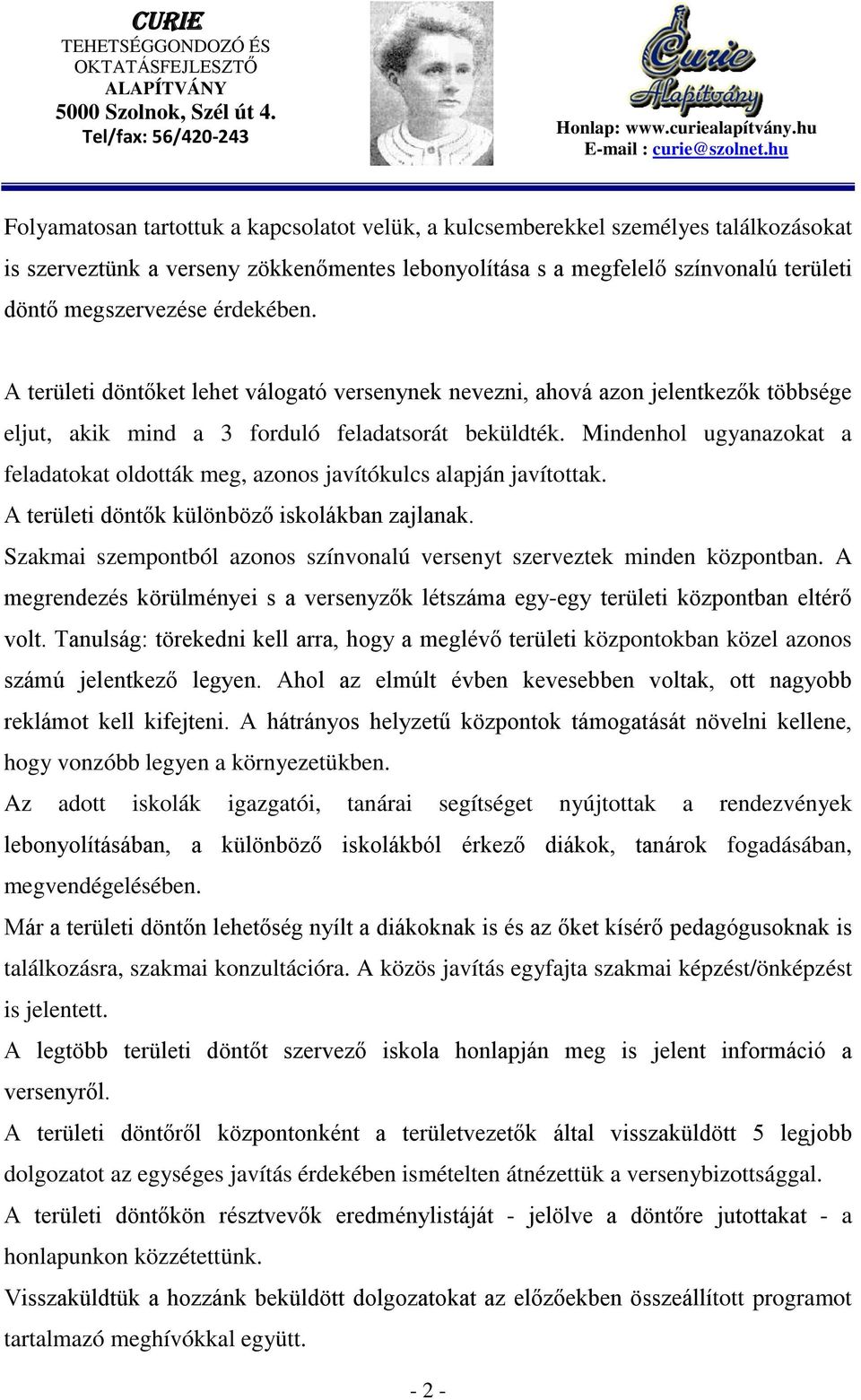 CURIE
TEHETSÉGGONDOZÓ ÉS OKTATÁSFEJLESZTŐ ALAPÍTVÁNY
5000 Szolnok, Szél út 4.
Tel/fax: 56/420-243

Curie
Alapítvány

Honlap: www.curiealapítvány.hu
E-mail : curie@szolnet.hu

Folyamatosan tartottuk a kapcsolatot velük, a kulcsemberekkel személyes találkozásokat is szerveztünk a verseny zökkenőmentes lebonyolítása s a megfelelő színvonalú területi döntő megszervezése érdekében.

A területi döntőket lehet válogató versenynek nevezni, ahová azon jelentkezők többsége eljut, akik mind a 3 forduló feladatsorát beküldték. Mindenhol ugyanazokat a feladatokat oldották meg, azonos javítókulcs alapján javítottak.
A területi döntők különböző iskolákban zajlanak.
Szakmai szempontból azonos színvonalú versenyt szerveztek minden központban. A megrendezés körülményei s a versenyzők létszáma egy-egy területi központban eltérő volt. Tanulság: törekedni kell arra, hogy a meglévő területi központokban közel azonos számú jelentkező legyen. Ahol az elmúlt évben kevesebben voltak, ott nagyobb reklámot kell kifejteni. A hátrányos helyzetű központok támogatását növelni kellene, hogy vonzóbb legyen a környezetükben.
Az adott iskolák igazgatói, tanárai segítséget nyújtottak a rendezvények lebonyolításában, a különböző iskolákból érkező diákok, tanárok fogadásában, megvendégelésében.
Már a területi döntőn lehetőség nyílt a diákoknak is és az őket kísérő pedagógusoknak is találkozásra, szakmai konzultációra. A közös javítás egyfajta szakmai képzést/önképzést is jelentett.
A legtöbb területi döntőt szervező iskola honlapján meg is jelent információ a versenyről.
A területi döntőről központonként a területvezetők által visszaküldött 5 legjobb dolgozatot az egységes javítás érdekében ismételten átnézettük a versenybizottsággal.
A területi döntőkön résztvevők eredménylistáját - jelölve a döntőre jutottakat - a honlapunkon közzétettünk.
Visszaküldtük a hozzánk beküldött dolgozatokat az előzőekben összeállított programot tartalmazó meghívókkal együtt.

- 2 -